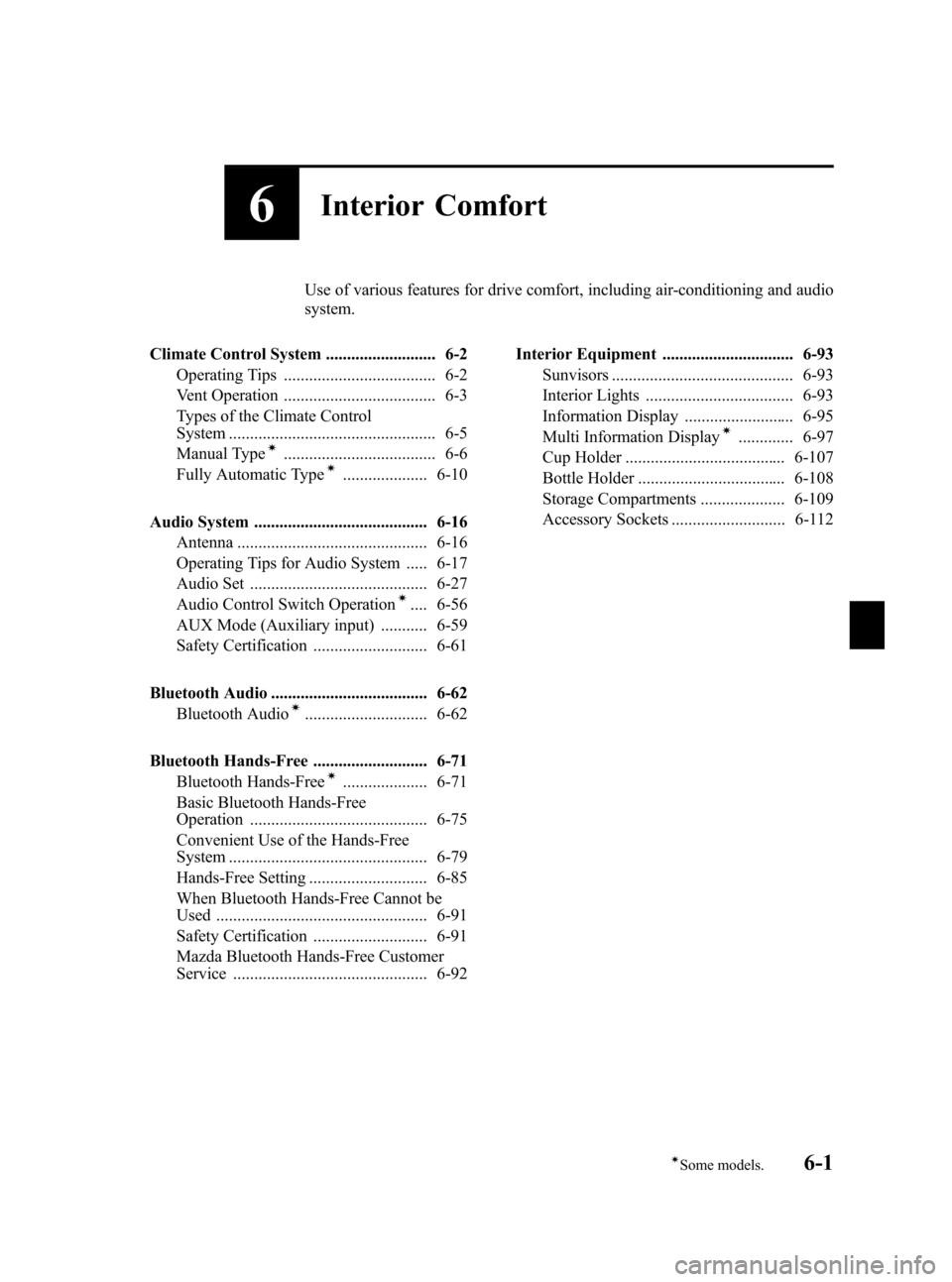 6 Interior Comfort

Use of various features for drive comfort, including air-conditioning and audio system.

Climate Control System .......................... 6-2
Operating Tips .................................... 6-2
Vent Operation .................................... 6-3
Types of the Climate Control System ................................................. 6-5
Manual Type* .................................... 6-6
Fully Automatic Type* .................... 6-10

Audio System ......................................... 6-16
Antenna ............................................. 6-16
Operating Tips for Audio System ..... 6-17
Audio Set .......................................... 6-27
Audio Control Switch Operation* .... 6-56
AUX Mode (Auxiliary input) ........... 6-59
Safety Certification ........................... 6-61

Bluetooth Audio ..................................... 6-62
Bluetooth Audio* ............................. 6-62

Bluetooth Hands-Free ........................... 6-71
Bluetooth Hands-Free* .................... 6-71
Basic Bluetooth Hands-Free Operation .......................................... 6-75
Convenient Use of the Hands-Free System ............................................... 6-79
Hands-Free Setting ............................ 6-85
When Bluetooth Hands-Free Cannot be Used .................................................. 6-91
Safety Certification ........................... 6-91
Mazda Bluetooth Hands-Free Customer Service .............................................. 6-92

Interior Equipment ............................... 6-93
Sunvisors ........................................... 6-93
Interior Lights ................................... 6-93
Information Display .......................... 6-95
Multi Information Display* ............. 6-97
Cup Holder ...................................... 6-107
Bottle Holder ................................... 6-108
Storage Compartments .................... 6-109
Accessory Sockets ........................... 6-112

*Some models. 6-1

carmanualsonline.info